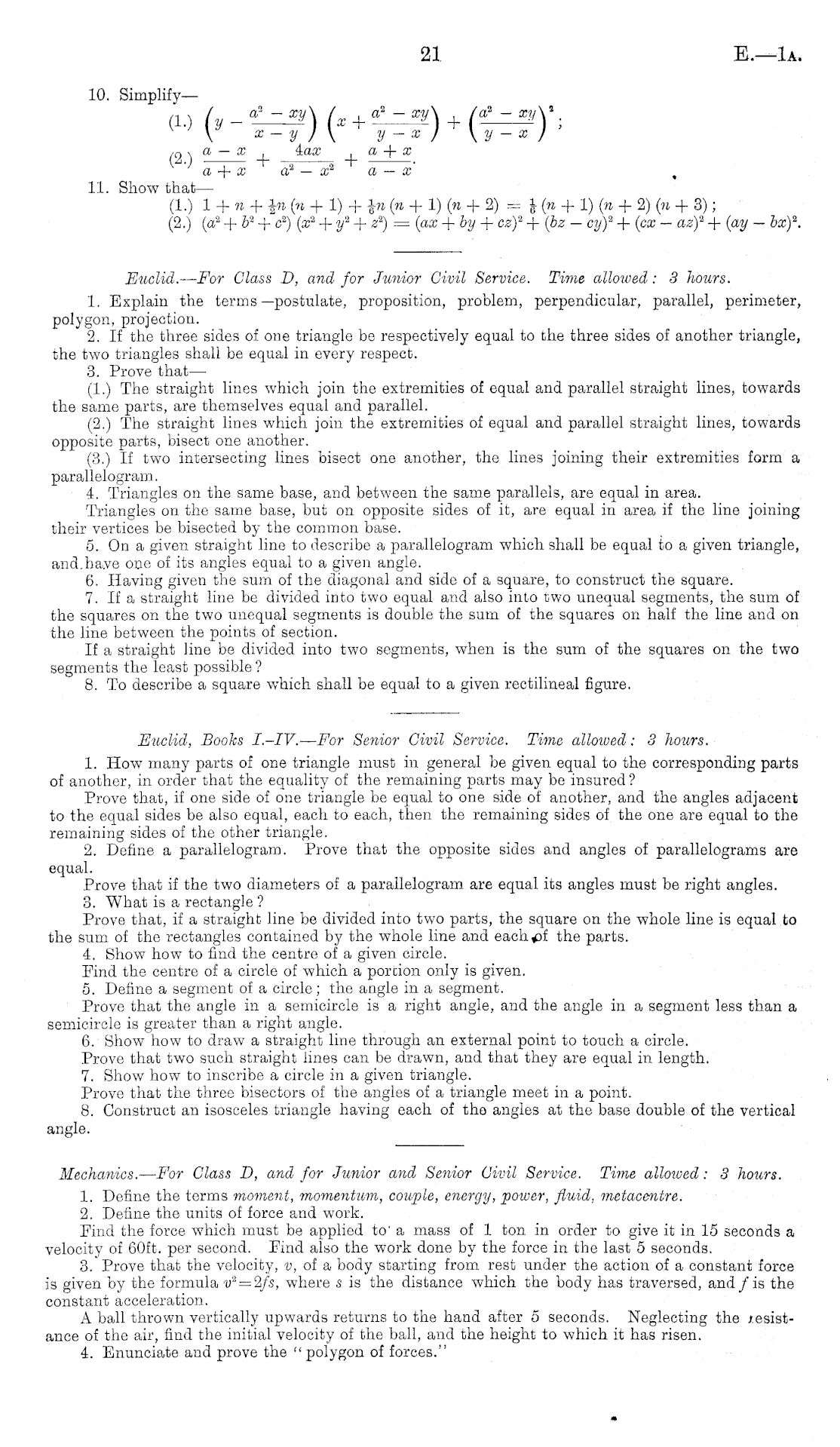 21

E.—1A.

10. Simplify—

(1.) $\left(y - \frac{a^2 - xy}{x - y}\right)\left(x + \frac{a^2 - xy}{y - x}\right) + \left(\frac{a^2 - xy}{y - x}\right)^2$;

(2.) $\frac{a - x}{a + x} + \frac{4ax}{a^2 - x^2} + \frac{a + x}{a - x}$.

11. Show that—

(1.) $1 + n + \frac{1}{2}n(n + 1) + \frac{1}{6}n(n + 1)(n + 2) = \frac{1}{6}(n + 1)(n + 2)(n + 3)$;

(2.) $(a^2 + b^2 + c^2)(x^2 + y^2 + z^2) = (ax + by + cz)^2 + (bz - cy)^2 + (cx - az)^2 + (ay - bx)^2$.

Euclid.—For Class D, and for Junior Civil Service. Time allowed: 3 hours.

1. Explain the terms—postulate, proposition, problem, perpendicular, parallel, perimeter, polygon, projection.

2. If the three sides of one triangle be respectively equal to the three sides of another triangle, the two triangles shall be equal in every respect.

3. Prove that—

(1.) The straight lines which join the extremities of equal and parallel straight lines, towards the same parts, are themselves equal and parallel.

(2.) The straight lines which join the extremities of equal and parallel straight lines, towards opposite parts, bisect one another.

(3.) If two intersecting lines bisect one another, the lines joining their extremities form a parallelogram.

4. Triangles on the same base, and between the same parallels, are equal in area.

Triangles on the same base, but on opposite sides of it, are equal in area if the line joining their vertices be bisected by the common base.

5. On a given straight line to describe a parallelogram which shall be equal to a given triangle, and have one of its angles equal to a given angle.

6. Having given the sum of the diagonal and side of a square, to construct the square.

7. If a straight line be divided into two equal and also into two unequal segments, the sum of the squares on the two unequal segments is double the sum of the squares on half the line and on the line between the points of section.

If a straight line be divided into two segments, when is the sum of the squares on the two segments the least possible?

8. To describe a square which shall be equal to a given rectilineal figure.

Euclid, Books I.–IV.—For Senior Civil Service. Time allowed: 3 hours.

1. How many parts of one triangle must in general be given equal to the corresponding parts of another, in order that the equality of the remaining parts may be insured?

Prove that, if one side of one triangle be equal to one side of another, and the angles adjacent to the equal sides be also equal, each to each, then the remaining sides of the one are equal to the remaining sides of the other triangle.

2. Define a parallelogram. Prove that the opposite sides and angles of parallelograms are equal.

Prove that if the two diameters of a parallelogram are equal its angles must be right angles.

3. What is a rectangle?

Prove that, if a straight line be divided into two parts, the square on the whole line is equal to the sum of the rectangles contained by the whole line and each of the parts.

4. Show how to find the centre of a given circle.

Find the centre of a circle of which a portion only is given.

5. Define a segment of a circle; the angle in a segment.

Prove that the angle in a semicircle is a right angle, and the angle in a segment less than a semicircle is greater than a right angle.

6. Show how to draw a straight line through an external point to touch a circle.

Prove that two such straight lines can be drawn, and that they are equal in length.

7. Show how to inscribe a circle in a given triangle.

Prove that the three bisectors of the angles of a triangle meet in a point.

8. Construct an isosceles triangle having each of the angles at the base double of the vertical angle.

Mechanics.—For Class D, and for Junior and Senior Civil Service. Time allowed: 3 hours.

1. Define the terms moment, momentum, couple, energy, power, fluid, metacentre.

2. Define the units of force and work.

Find the force which must be applied to a mass of 1 ton in order to give it in 15 seconds a velocity of 60ft. per second. Find also the work done by the force in the last 5 seconds.

3. Prove that the velocity, $v$, of a body starting from rest under the action of a constant force is given by the formula $v^2 = 2fs$, where $s$ is the distance which the body has traversed, and $f$ is the constant acceleration.

A ball thrown vertically upwards returns to the hand after 5 seconds. Neglecting the resistance of the air, find the initial velocity of the ball, and the height to which it has risen.

4. Enunciate and prove the "polygon of forces."